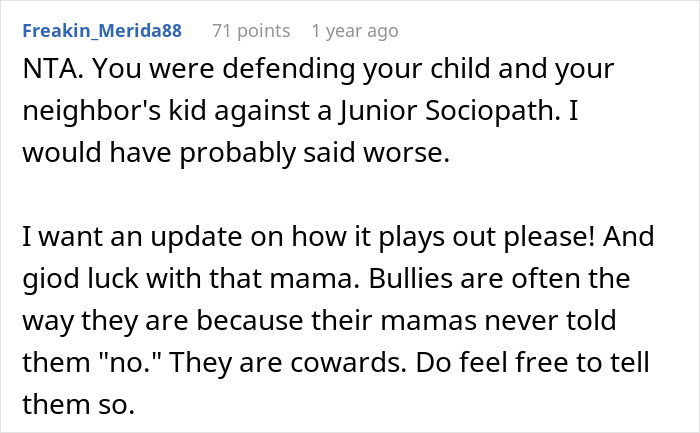 Freakin_Merida88 71 points 1 year ago

NTA. You were defending your child and your neighbor's kid against a Junior Sociopath. I would have probably said worse.

I want an update on how it plays out please! And giod luck with that mama. Bullies are often the way they are because their mamas never told them "no." They are cowards. Do feel free to tell them so.